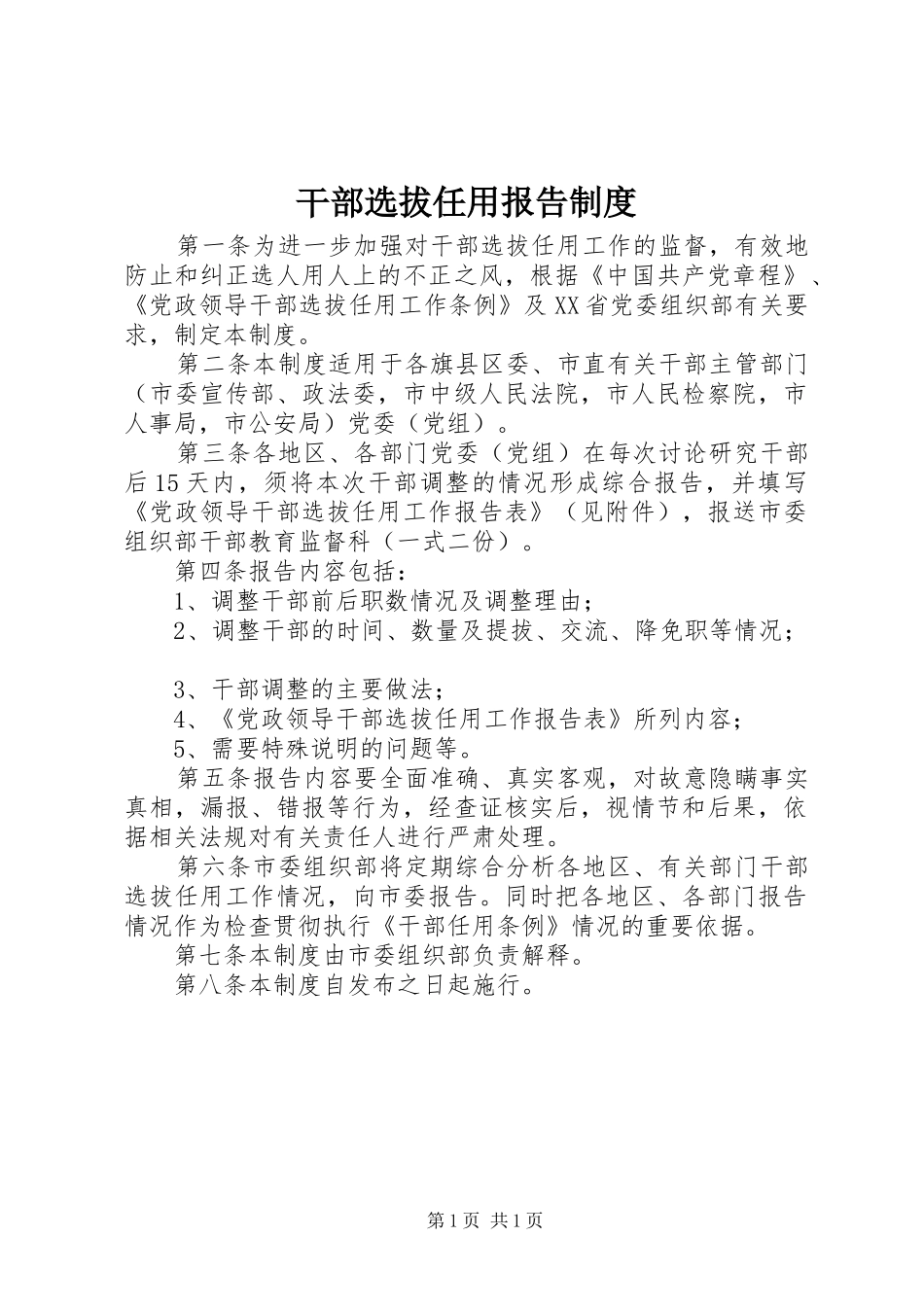 干部选拔任用报告制度

第一条为进一步加强对干部选拔任用工作的监督，有效地防止和纠正选人用人上的不正之风，根据《中国共产党章程》、《党政领导干部选拔任用工作条例》及XX省党委组织部有关要求，制定本制度。

第二条本制度适用于各旗县区委、市直有关干部主管部门（市委宣传部、政法委，市中级人民法院，市人民检察院，市人事局，市公安局）党委（党组）。

第三条各地区、各部门党委（党组）在每次讨论研究干部后15天内，须将本次干部调整的情况形成综合报告，并填写《党政领导干部选拔任用工作报告表》（见附件），报送市委组织部干部教育监督科（一式二份）。

第四条报告内容包括：

1、调整干部前后职数情况及调整理由；

2、调整干部的时间、数量及提拔、交流、降免职等情况；

3、干部调整的主要做法；

4、《党政领导干部选拔任用工作报告表》所列内容；

5、需要特殊说明的问题等。

第五条报告内容要全面准确、真实客观，对故意隐瞒事实真相，漏报、错报等行为，经查证核实后，视情节和后果，依据相关法规对有关责任人进行严肃处理。

第六条市委组织部将定期综合分析各地区、有关部门干部选拔任用工作情况，向市委报告。同时把各地区、各部门报告情况作为检查贯彻执行《干部任用条例》情况的重要依据。

第七条本制度由市委组织部负责解释。

第八条本制度自发布之日起施行。

第1页 共1页